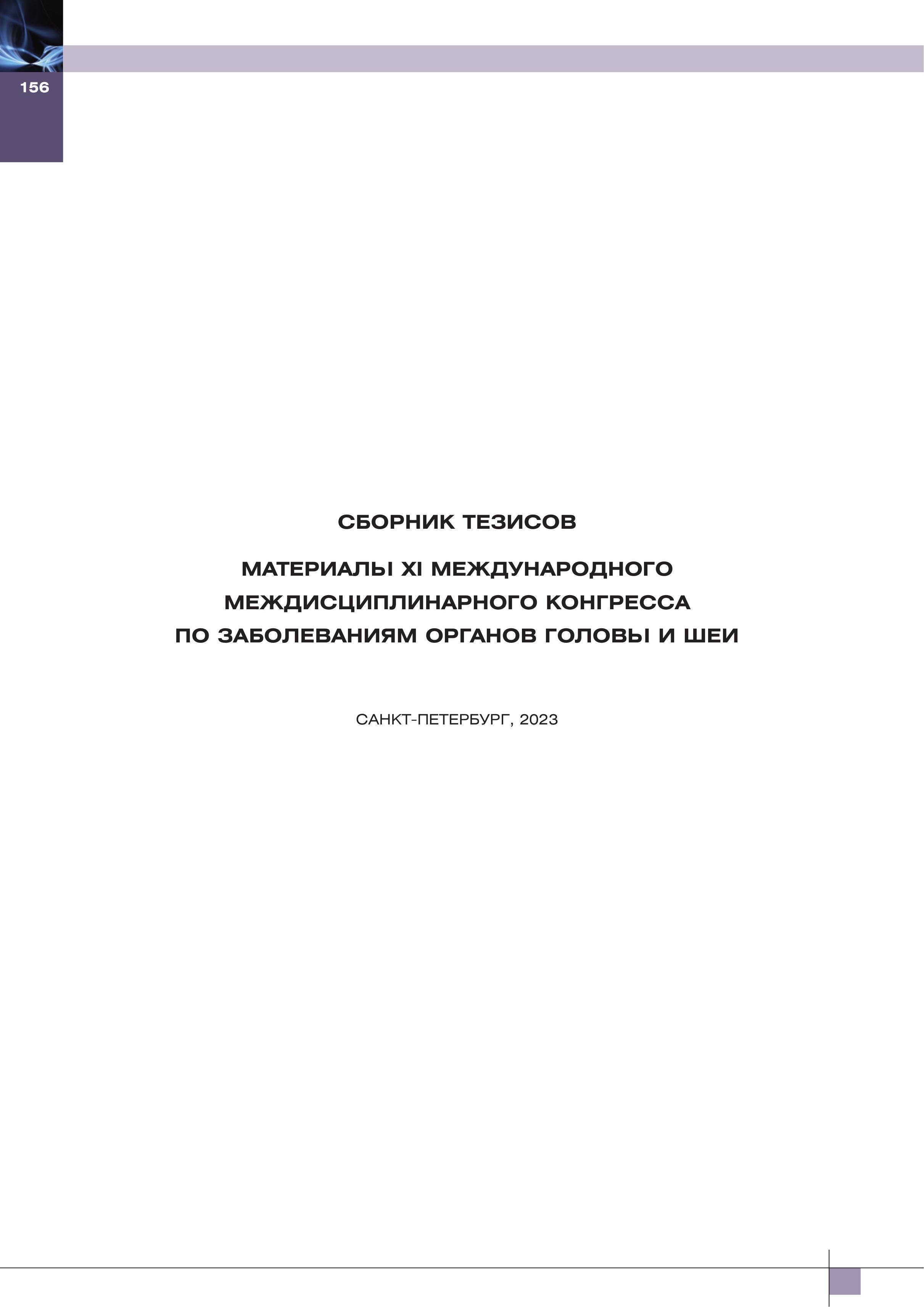 156

СБОРНИК ТЕЗИСОВ

МАТЕРИАЛЫ XI МЕЖДУНАРОДНОГО МЕЖДИСЦИПЛИНАРНОГО КОНГРЕССА ПО ЗАБОЛЕВАНИЯМ ОРГАНОВ ГОЛОВЫ И ШЕИ

САНКТ-ПЕТЕРБУРГ, 2023